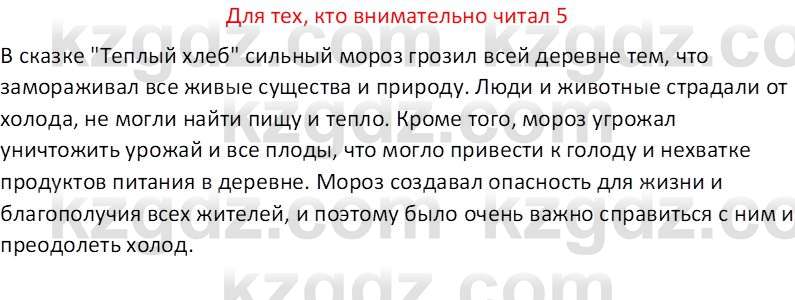 Для тех, кто внимательно читал 5

В сказке "Теплый хлеб" сильный мороз грозил всей деревне тем, что замораживал все живые существа и природу. Люди и животные страдали от холода, не могли найти пищу и тепло. Кроме того, мороз угрожал уничтожить урожай и все плоды, что могло привести к голоду и нехватке продуктов питания в деревне. Мороз создавал опасность для жизни и благополучия всех жителей, и поэтому было очень важно справиться с ним и преодолеть холод.

kzgdz.com kzgdz.com kzgdz.com kzgdz.com kzgdz.com